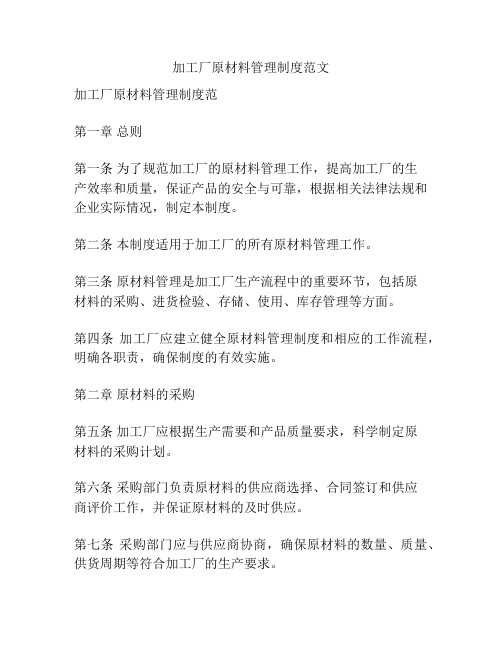 加工厂原材料管理制度范文

加工厂原材料管理制度范

第一章 总则

第一条 为了规范加工厂的原材料管理工作，提高加工厂的生产效率和质量，保证产品的安全与可靠，根据相关法律法规和企业实际情况，制定本制度。

第二条 本制度适用于加工厂的所有原材料管理工作。

第三条 原材料管理是加工厂生产流程中的重要环节，包括原材料的采购、进货检验、存储、使用、库存管理等方面。

第四条 加工厂应建立健全原材料管理制度和相应的工作流程，明确各职责，确保制度的有效实施。

第二章 原材料的采购

第五条 加工厂应根据生产需要和产品质量要求，科学制定原材料的采购计划。

第六条 采购部门负责原材料的供应商选择、合同签订和供应商评价工作，并保证原材料的及时供应。

第七条 采购部门应与供应商协商，确保原材料的数量、质量、供货周期等符合加工厂的生产要求。